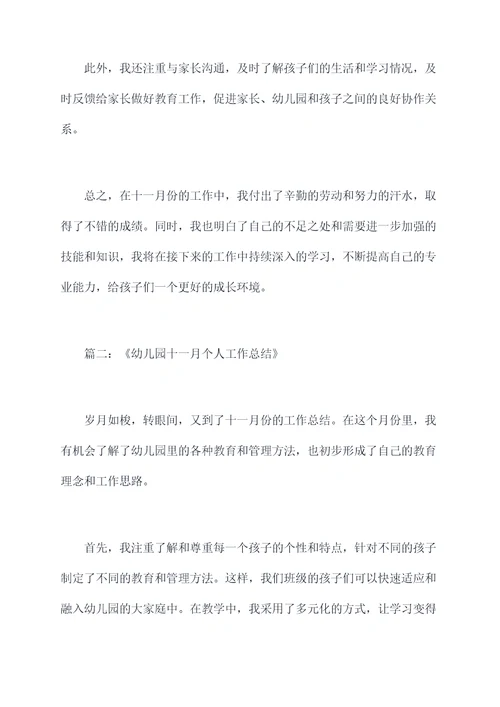 此外，我还注重与家长沟通，及时了解孩子们的生活和学习情况，及时反馈给家长做好教育工作，促进家长、幼儿园和孩子之间的良好协作关系。

总之，在十一月份的工作中，我付出了辛勤的劳动和努力的汗水，取得了不错的成绩。同时，我也明白了自己的不足之处和需要进一步加强的技能和知识，我将在接下来的工作中持续深入的学习，不断提高自己的专业能力，给孩子们一个更好的成长环境。

篇二：《幼儿园十一月个人工作总结》

岁月如梭，转眼间，又到了十一月份的工作总结。在这个月份里，我有机会了解了幼儿园里的各种教育和管理方法，也初步形成了自己的教育理念和工作思路。

首先，我注重了解和尊重每一个孩子的个性和特点，针对不同的孩子制定了不同的教育和管理方法。这样，我们班级的孩子们可以快速适应和融入幼儿园的大家庭中。在教学中，我采用了多元化的方式，让学习变得